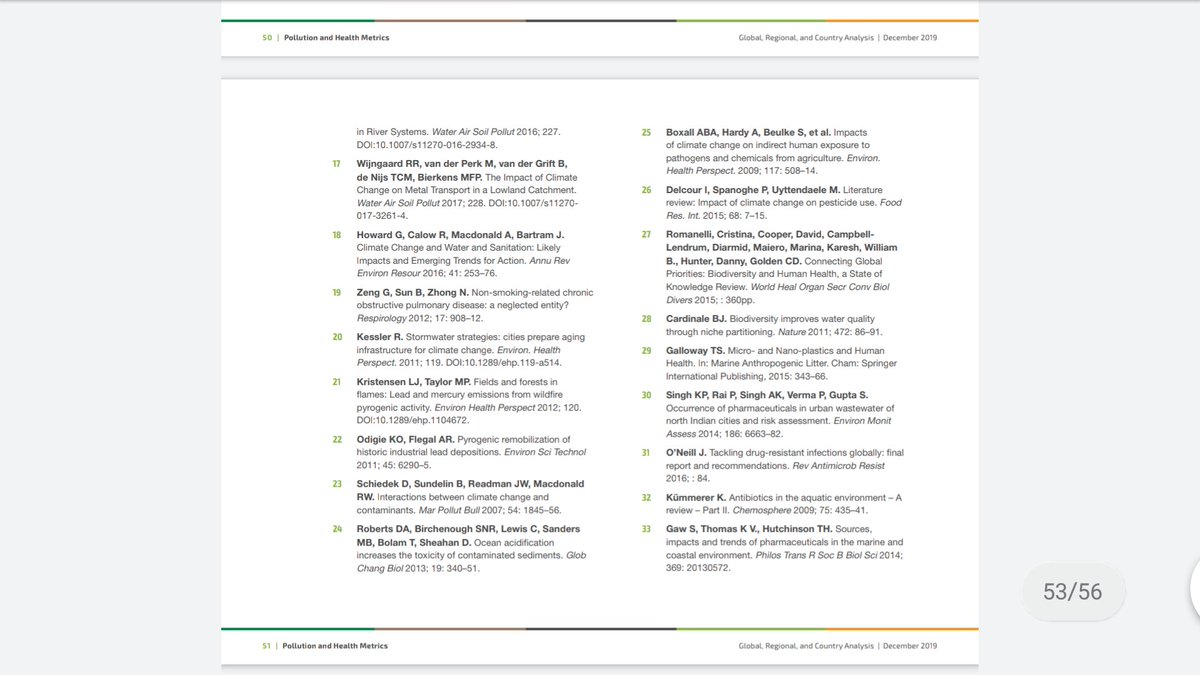 50 | Pollution and Health Metrics

Global, Regional, and Country Analysis | December 2019

in River Systems. Water Air Soil Pollut 2016; 227. DOI:10.1007/s11270-016-2934-8.

17 Wijngaard RR, van der Perk M, van der Grift B, de Nijs TCM, Bierkens MFP. The Impact of Climate Change on Metal Transport in a Lowland Catchment. Water Air Soil Pollut 2017; 228. DOI:10.1007/s11270-017-3261-4.

18 Howard G, Calow R, Macdonald A, Bartram J. Climate Change and Water and Sanitation: Likely Impacts and Emerging Trends for Action. Annu Rev Environ Resour 2016; 41: 253–76.

19 Zeng G, Sun B, Zhong N. Non-smoking-related chronic obstructive pulmonary disease: a neglected entity? Respirology 2012; 17: 908–12.

20 Kessler R. Stormwater strategies: cities prepare aging infrastructure for climate change. Environ. Health Perspect. 2011; 119. DOI:10.1289/ehp.119-a514.

21 Kristensen LJ, Taylor MP. Fields and forests in flames: Lead and mercury emissions from wildfire pyrogenic activity. Environ Health Perspect 2012; 120. DOI:10.1289/ehp.1104672.

22 Odigie KO, Flegal AR. Pyrogenic remobilization of historic industrial lead depositions. Environ Sci Technol 2011; 45: 6290–5.

23 Schiedek D, Sundelin B, Readman JW, Macdonald RW. Interactions between climate change and contaminants. Mar Pollut Bull 2007; 54: 1845–56.

24 Roberts DA, Birchenough SNR, Lewis C, Sanders MB, Bolam T, Sheahan D. Ocean acidification increases the toxicity of contaminated sediments. Glob Chang Biol 2013; 19: 340–51.

25 Boxall ABA, Hardy A, Beulke S, et al. Impacts of climate change on indirect human exposure to pathogens and chemicals from agriculture. Environ. Health Perspect. 2009; 117: 508–14.

26 Delcour I, Spanoghe P, Uyttendaele M. Literature review: Impact of climate change on pesticide use. Food Res. Int. 2015; 68: 7–15.

27 Romanelli, Cristina, Cooper, David, Campbell-Lendrum, Diarmid, Maiero, Marina, Karesh, William B., Hunter, Danny, Golden CD. Connecting Global Priorities: Biodiversity and Human Health, a State of Knowledge Review. World Heal Organ Secr Conv Biol Divers 2015; : 360pp.

28 Cardinale BJ. Biodiversity improves water quality through niche partitioning. Nature 2011; 472: 86–91.

29 Galloway TS. Micro- and Nano-plastics and Human Health. In: Marine Anthropogenic Litter. Cham: Springer International Publishing, 2015: 343–66.

30 Singh KP, Rai P, Singh AK, Verma P, Gupta S. Occurrence of pharmaceuticals in urban wastewater of north Indian cities and risk assessment. Environ Monit Assess 2014; 186: 6663–82.

31 O'Neill J. Tackling drug-resistant infections globally: final report and recommendations. Rev Antimicrob Resist 2016; : 84.

32 Kümmerer K. Antibiotics in the aquatic environment – A review – Part II. Chemosphere 2009; 75: 435–41.

33 Gaw S, Thomas K V., Hutchinson TH. Sources, impacts and trends of pharmaceuticals in the marine and coastal environment. Philos Trans R Soc B Biol Sci 2014; 369: 20130572.

53/56

51 | Pollution and Health Metrics

Global, Regional, and Country Analysis | December 2019